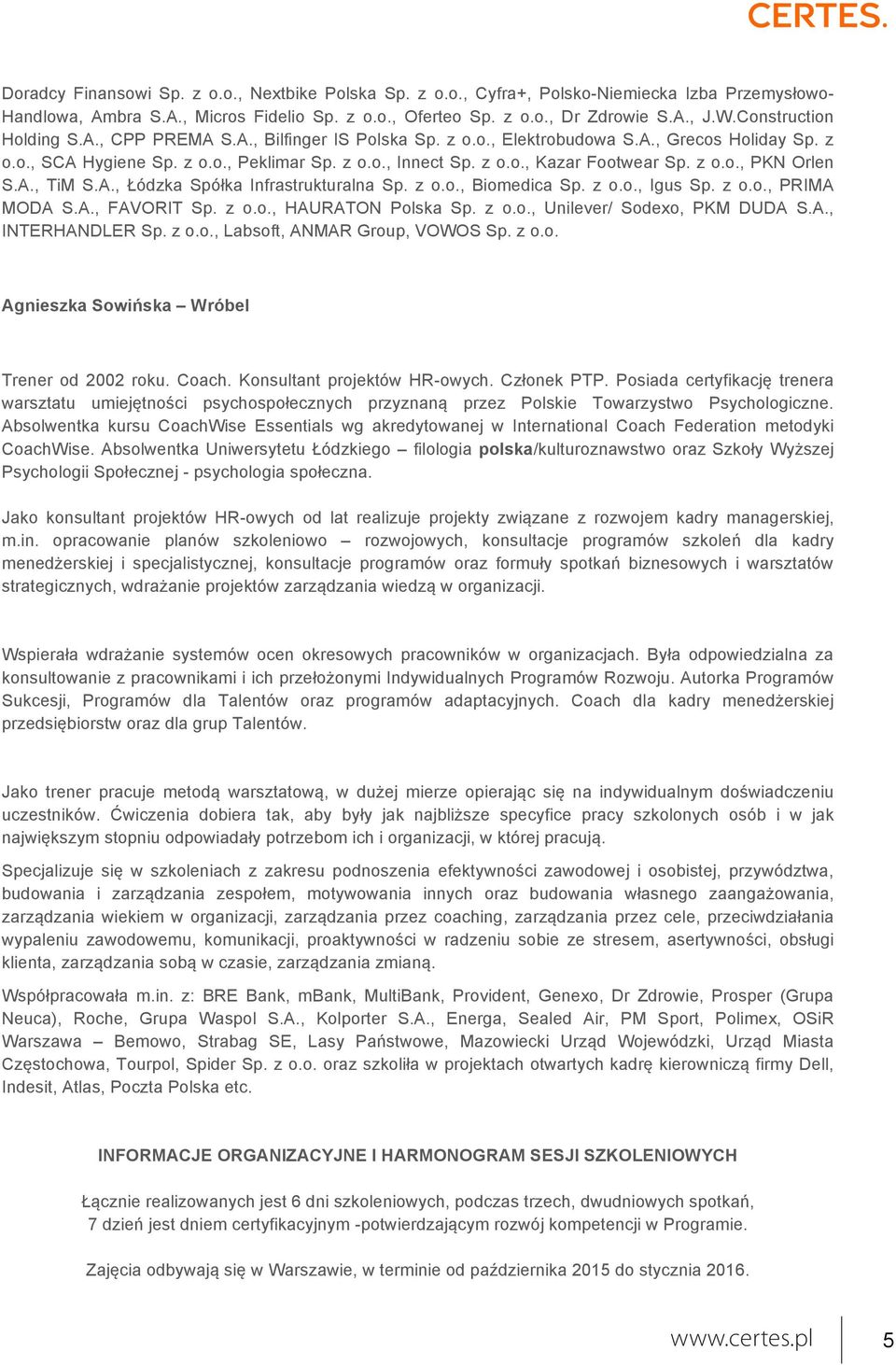 CERTES.

Doradcy Finansowi Sp. z o.o., Nextbike Polska Sp. z o.o., Cyfra+, Polsko-Niemiecka Izba Przemysłowo-Handlowa, Ambra S.A., Micros Fidelio Sp. z o.o., Oferteo Sp. z o.o., Dr Zdrowie S.A., J.W.Construction Holding S.A., CPP PREMA S.A., Bilfinger IS Polska Sp. z o.o., Elektrobudowa S.A., Grecos Holiday Sp. z o.o., SCA Hygiene Sp. z o.o., Peklimar Sp. z o.o., Innect Sp. z o.o., Kazar Footwear Sp. z o.o., PKN Orlen S.A., TiM S.A., Łódzka Spółka Infrastrukturalna Sp. z o.o., Biomedica Sp. z o.o., Igus Sp. z o.o., PRIMA MODA S.A., FAVORIT Sp. z o.o., HAURATON Polska Sp. z o.o., Unilever/ Sodexo, PKM DUDA S.A., INTERHANDLER Sp. z o.o., Labsoft, ANMAR Group, VOWOS Sp. z o.o.

Agnieszka Sowińska – Wróbel

Trener od 2002 roku. Coach. Konsultant projektów HR-owych. Członek PTP. Posiada certyfikację trenera warsztatu umiejętności psychospołecznych przyznaną przez Polskie Towarzystwo Psychologiczne. Absolwentka kursu CoachWise Essentials wg akredytowanej w International Coach Federation metodyki CoachWise. Absolwentka Uniwersytetu Łódzkiego – filologia polska/kulturoznawstwo oraz Szkoły Wyższej Psychologii Społecznej - psychologia społeczna.

Jako konsultant projektów HR-owych od lat realizuje projekty związane z rozwojem kadry managerskiej, m.in. opracowanie planów szkoleniowo – rozwojowych, konsultacje programów szkoleń dla kadry menedżerskiej i specjalistycznej, konsultacje programów oraz formuły spotkań biznesowych i warsztatów strategicznych, wdrażanie projektów zarządzania wiedzą w organizacji.

Wspierała wdrażanie systemów ocen okresowych pracowników w organizacjach. Była odpowiedzialna za konsultowanie z pracownikami i ich przełożonymi Indywidualnych Programów Rozwoju. Autorka Programów Sukcesji, Programów dla Talentów oraz programów adaptacyjnych. Coach dla kadry menedżerskiej przedsiębiorstw oraz dla grup Talentów.

Jako trener pracuje metodą warsztatową, w dużej mierze opierając się na indywidualnym doświadczeniu uczestników. Ćwiczenia dobiera tak, aby były jak najbliższe specyfice pracy szkolonych osób i w jak największym stopniu odpowiadały potrzebom ich i organizacji, w której pracują.

Specjalizuje się w szkoleniach z zakresu podnoszenia efektywności zawodowej i osobistej, przywództwa, budowania i zarządzania zespołem, motywowania innych oraz budowania własnego zaangażowania, zarządzania wiekiem w organizacji, zarządzania przez coaching, zarządzania przez cele, przeciwdziałania wypaleniu zawodowemu, komunikacji, proaktywności w radzeniu sobie ze stresem, asertywności, obsługi klienta, zarządzania sobą w czasie, zarządzania zmianą.

Współpracowała m.in. z: BRE Bank, mBank, MultiBank, Provident, Genexo, Dr Zdrowie, Prosper (Grupa Neuca), Roche, Grupa Waspol S.A., Kolporter S.A., Energa, Sealed Air, PM Sport, Polimex, OSiR Warszawa – Bemowo, Strabag SE, Lasy Państwowe, Mazowiecki Urząd Wojewódzki, Urząd Miasta Częstochowa, Tourpol, Spider Sp. z o.o. oraz szkoliła w projektach otwartych kadrę kierowniczą firmy Dell, Indesit, Atlas, Poczta Polska etc.

INFORMACJE ORGANIZACYJNE I HARMONOGRAM SESJI SZKOLENIOWYCH

Łącznie realizowanych jest 6 dni szkoleniowych, podczas trzech, dwudniowych spotkań, 7 dzień jest dniem certyfikacyjnym -potwierdzającym rozwój kompetencji w Programie.

Zajęcia odbywają się w Warszawie, w terminie od października 2015 do stycznia 2016.

www.certes.pl 5